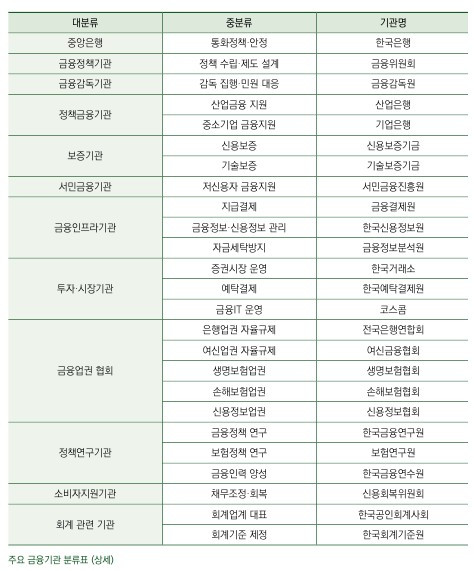 | 대분류 | 중분류 | 기관명 |
|---|---|---|
| 중앙은행 | 통화정책·안정 | 한국은행 |
| 금융정책기관 | 정책 수립·제도 설계 | 금융위원회 |
| 금융감독기관 | 감독 집행·민원 대응 | 금융감독원 |
| 정책금융기관 | 산업금융 지원 | 산업은행 |
| | 중소기업 금융지원 | 기업은행 |
| 보증기관 | 신용보증 | 신용보증기금 |
| | 기술보증 | 기술보증기금 |
| 서민금융기관 | 저신용자 금융지원 | 서민금융진흥원 |
| 금융인프라기관 | 지급결제 | 금융결제원 |
| | 금융정보·신용정보 관리 | 한국신용정보원 |
| | 자금세탁방지 | 금융정보분석원 |
| 투자·시장기관 | 증권시장 운영 | 한국거래소 |
| | 예탁결제 | 한국예탁결제원 |
| | 금융IT 운영 | 코스콤 |
| 금융업권 협회 | 은행업권 자율규제 | 전국은행연합회 |
| | 여신업권 자율규제 | 여신금융협회 |
| | 생명보험업권 | 생명보험협회 |
| | 손해보험업권 | 손해보험협회 |
| | 신용정보업권 | 신용정보협회 |
| 정책연구기관 | 금융정책 연구 | 한국금융연구원 |
| | 보험정책 연구 | 보험연구원 |
| | 금융인력 양성 | 한국금융연수원 |
| 소비자지원기관 | 채무조정·회복 | 신용회복위원회 |
| 회계 관련 기관 | 회계업계 대표 | 한국공인회계사회 |
| | 회계기준 제정 | 한국회계기준원 |

주요 금융기관 분류표 (상세)